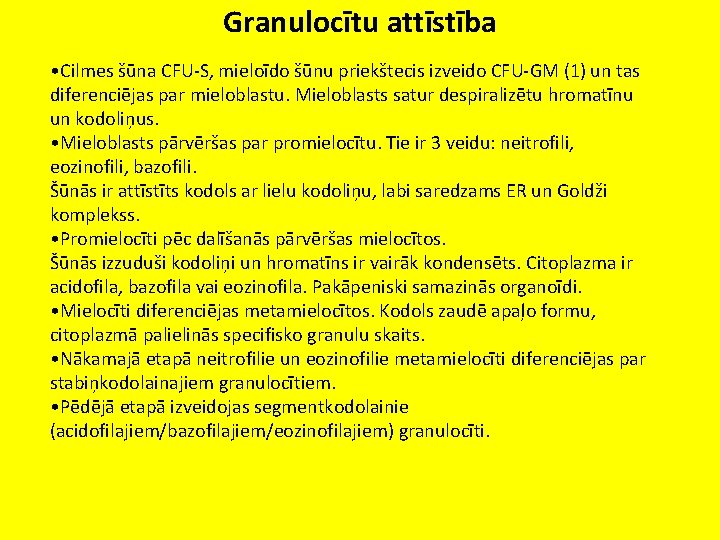 Granulocītu attīstība

•Cilmes šūna CFU-S, mieloīdo šūnu priekštecis izveido CFU-GM (1) un tas diferenciējas par mieloblastu. Mieloblasts satur despiralizētu hromatīnu un kodoliņus.
•Mieloblasts pārvēršas par promielocītu. Tie ir 3 veidu: neitrofili, eozinofili, bazofili.
Šūnās ir attīstīts kodols ar lielu kodoliņu, labi saredzams ER un Goldži komplekss.
•Promielocīti pēc dalīšanās pārvēršas mielocītos.
Šūnās izzuduši kodoliņi un hromatīns ir vairāk kondensēts. Citoplazma ir acidofila, bazofila vai eozinofila. Pakāpeniski samazinās organoīdi.
•Mielocīti diferenciējas metamielocītos. Kodols zaudē apaļo formu, citoplazmā palielinās specifisko granulu skaits.
•Nākamajā etapā neitrofilie un eozinofilie metamielocīti diferenciējas par stabiņkodolainajiem granulocītiem.
•Pēdējā etapā izveidojas segmentkodolainie (acidofilajiem/bazofilajiem/eozinofilajiem) granulocīti.